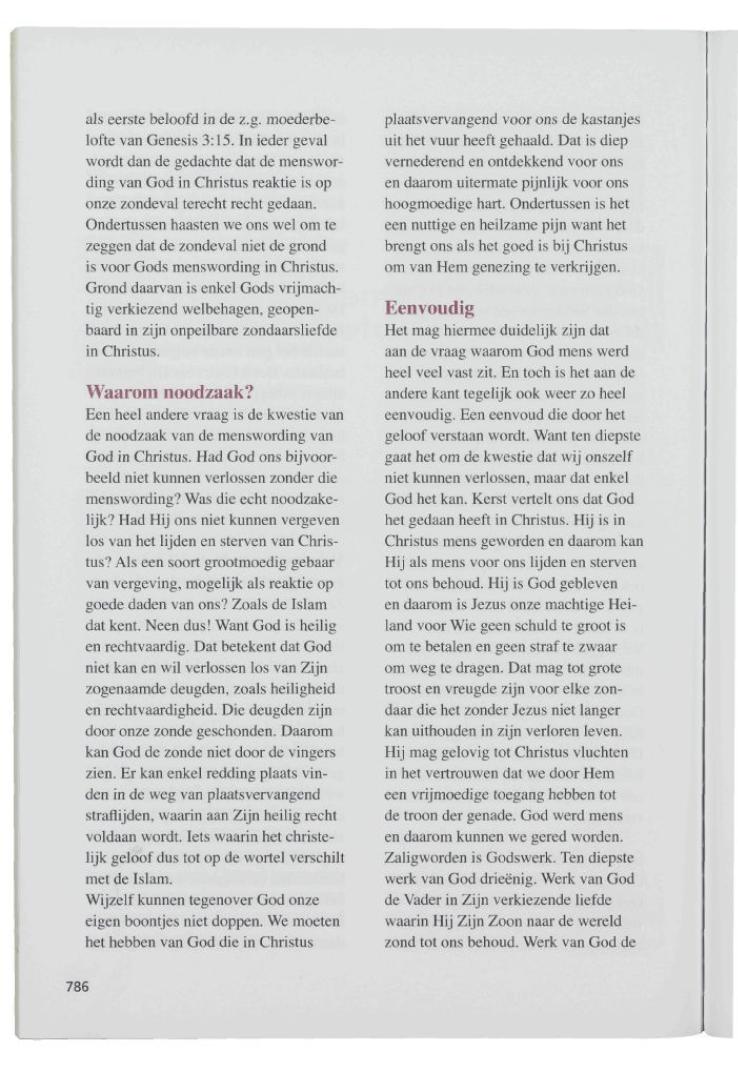 als eerste beloofd in de z.g. moederbelofte van Genesis 3:15. In ieder geval wordt dan de gedachte dat de menswording van God in Christus reaktie is op onze zondeval terecht recht gedaan. Ondertussen haasten we ons wel om te zeggen dat de zondeval niet de grond is voor Gods menswording in Christus. Grond daarvan is enkel Gods vrijmachtig verkiezend welbehagen, geopenbaard in zijn onpeilbare zondaarsliefde in Christus.

Waarom noodzaak?
Een heel andere vraag is de kwestie van de noodzaak van de menswording van God in Christus. Had God ons bijvoorbeeld niet kunnen verlossen zonder die menswording? Was die echt noodzakelijk? Had Hij ons niet kunnen vergeven los van het lijden en sterven van Christus? Als een soort grootmoedig gebaar van vergeving, mogelijk als reaktie op goede daden van ons? Zoals de Islam dat kent. Neen dus! Want God is heilig en rechtvaardig. Dat betekent dat God niet kan en wil verlossen los van Zijn zogenaamde deugden, zoals heiligheid en rechtvaardigheid. Die deugden zijn door onze zonde geschonden. Daarom kan God de zonde niet door de vingers zien. Er kan enkel redding plaats vinden in de weg van plaatsvervangend straflijden, waarin aan Zijn heilig recht voldaan wordt. Iets waarin het christelijk geloof dus tot op de wortel verschilt met de Islam.
Wijzelf kunnen tegenover God onze eigen boontjes niet doppen. We moeten het hebben van God die in Christus

plaatsvervangend voor ons de kastanjes uit het vuur heeft gehaald. Dat is diep vernederend en ontdekkend voor ons en daarom uitermate pijnlijk voor ons hoogmoedige hart. Ondertussen is het een nuttige en heilzame pijn want het brengt ons als het goed is bij Christus om van Hem genezing te verkrijgen.

Eenvoudig
Het mag hiermee duidelijk zijn dat aan de vraag waarom God mens werd heel veel vast zit. En toch is het aan de andere kant tegelijk ook weer zo heel eenvoudig. Een eenvoud die door het geloof verstaan wordt. Want ten diepste gaat het om de kwestie dat wij onszelf niet kunnen verlossen, maar dat enkel God het kan. Kerst vertelt ons dat God het gedaan heeft in Christus. Hij is in Christus mens geworden en daarom kan Hij als mens voor ons lijden en sterven tot ons behoud. Hij is God gebleven en daarom is Jezus onze machtige Heiland voor Wie geen schuld te groot is om te betalen en geen straf te zwaar om weg te dragen. Dat mag tot grote troost en vreugde zijn voor elke zondaar die het zonder Jezus niet langer kan uithouden in zijn verloren leven. Hij mag gelovig tot Christus vluchten in het vertrouwen dat we door Hem een vrijmoedige toegang hebben tot de troon der genade. God werd mens en daarom kunnen we gered worden. Zaligworden is Godswerk. Ten diepste werk van God drieënig. Werk van God de Vader in Zijn verkiezende liefde waarin Hij Zijn Zoon naar de wereld zond tot ons behoud. Werk van God de

786